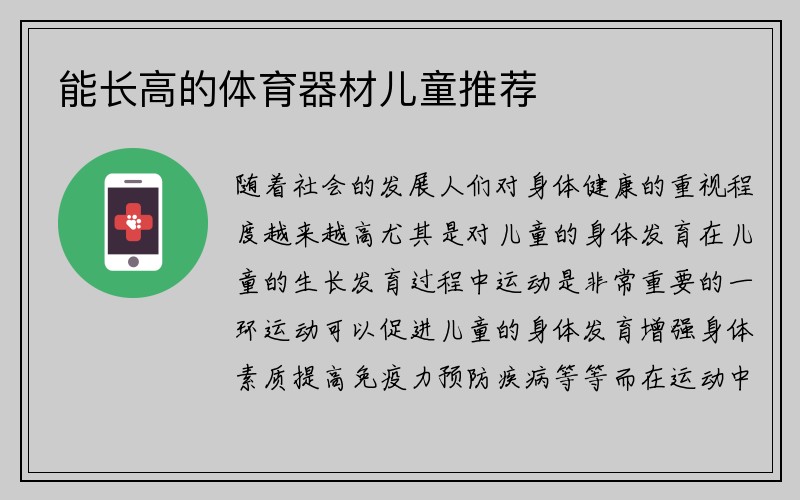 能长高的体育器材儿童推荐

随着社会的发展人们对身体健康的重视程度越来越高尤其是对儿童的身体发育在儿童的生长发育过程中运动是非常重要的一环运动可以促进儿童的身体发育增强身体素质提高免疫力预防疾病等等而在运动中